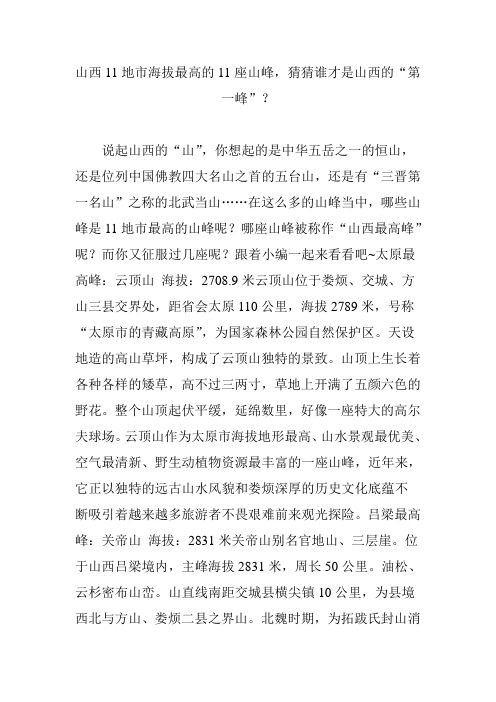 山西 11 地市海拔最高的 11 座山峰，猜猜谁才是山西的“第一峰”？

说起山西的“山”，你想起的是中华五岳之一的恒山，还是位列中国佛教四大名山之首的五台山，还是有“三晋第一名山”之称的北武当山……在这么多的山峰当中，哪些山峰是 11 地市最高的山峰呢？哪座山峰被称作“山西最高峰”呢？而你又征服过几座呢？跟着小编一起来看看吧~太原最高峰：云顶山 海拔：2708.9 米云顶山位于娄烦、交城、方山三县交界处，距省会太原 110 公里，海拔 2789 米，号称“太原市的青藏高原”，为国家森林公园自然保护区。天设地造的高山草坪，构成了云顶山独特的景致。山顶上生长着各种各样的矮草，高不过三两寸，草地上开满了五颜六色的野花。整个山顶起伏平缓，延绵数里，好像一座特大的高尔夫球场。云顶山作为太原市海拔地形最高、山水景观最优美、空气最清新、野生动植物资源最丰富的一座山峰，近年来，它正以独特的远古山水风貌和娄烦深厚的历史文化底蕴不断吸引着越来越多旅游者不畏艰难前来观光探险。吕梁最高峰：关帝山 海拔：2831 米关帝山别名官地山、三层崖。位于山西吕梁境内，主峰海拔 2831 米，周长 50 公里。油松、云杉密布山峦。山直线南距交城县横尖镇 10 公里，为县境西北与方山、娄烦二县之界山。北魏时期，为拓跋氏封山消